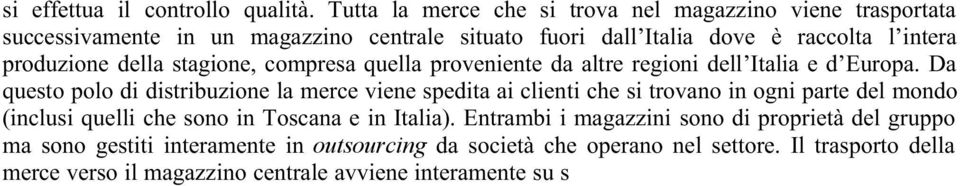 si effettua il controllo qualità. Tutta la merce che si trova nel magazzino viene trasportata successivamente in un magazzino centrale situato fuori dall'Italia dove è raccolta l'intera produzione della stagione, compresa quella proveniente da altre regioni dell'Italia e d'Europa. Da questo polo di distribuzione la merce viene spedita ai clienti che si trovano in ogni parte del mondo (inclusi quelli che sono in Toscana e in Italia). Entrambi i magazzini sono di proprietà del gruppo ma sono gestiti interamente in outsourcing da società che operano nel settore. Il trasporto della merce verso il magazzino centrale avviene interamente su s